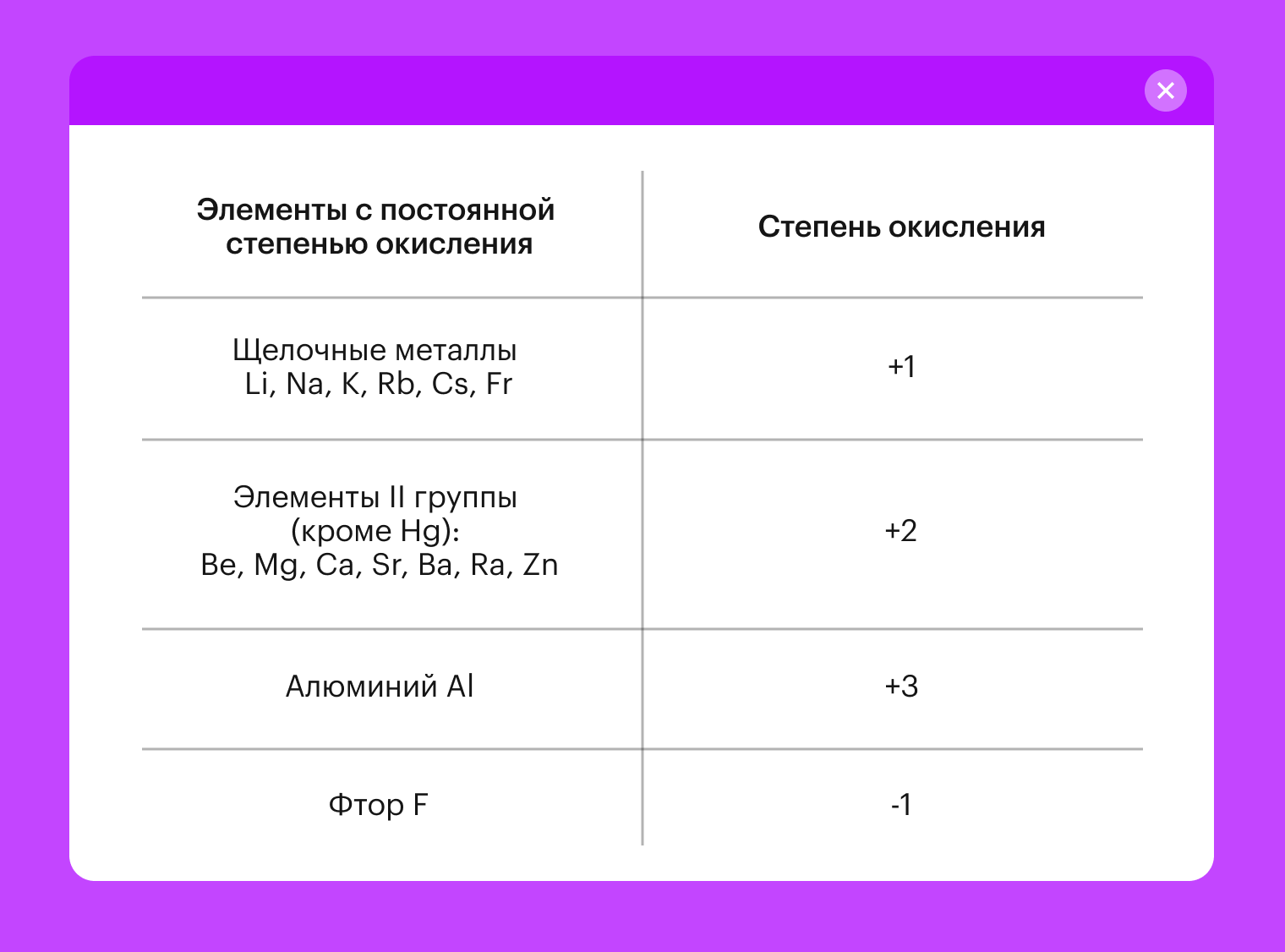 | Элементы с постоянной степенью окисления | Степень окисления |
|---|---|
| Щелочные металлы Li, Na, K, Rb, Cs, Fr | +1 |
| Элементы II группы (кроме Hg): Be, Mg, Ca, Sr, Ba, Ra, Zn | +2 |
| Алюминий Al | +3 |
| Фтор F | -1 |